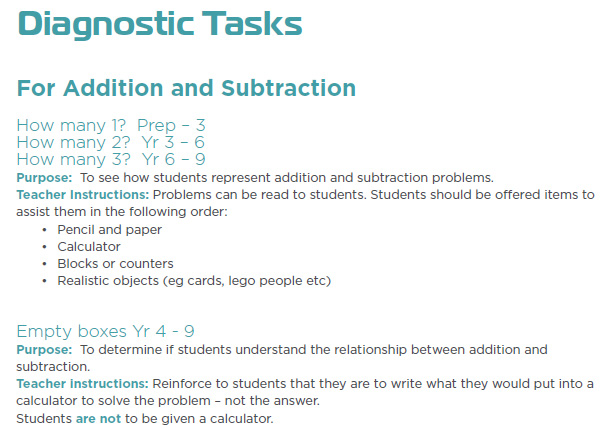 Diagnostic Tasks

For Addition and Subtraction

How many 1? Prep – 3
How many 2? Yr 3 – 6
How many 3? Yr 6 – 9
Purpose: To see how students represent addition and subtraction problems.
Teacher Instructions: Problems can be read to students. Students should be offered items to assist them in the following order:
• Pencil and paper
• Calculator
• Blocks or counters
• Realistic objects (eg cards, lego people etc)

Empty boxes Yr 4 - 9
Purpose: To determine if students understand the relationship between addition and subtraction.
Teacher instructions: Reinforce to students that they are to write what they would put into a calculator to solve the problem – not the answer.
Students are not to be given a calculator.